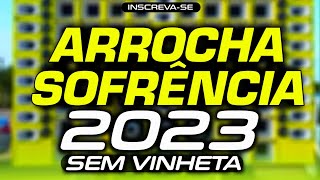 INSCREVA-SE

ARROCHA
SOFRÊNCIA
2023
SEM VINHETA